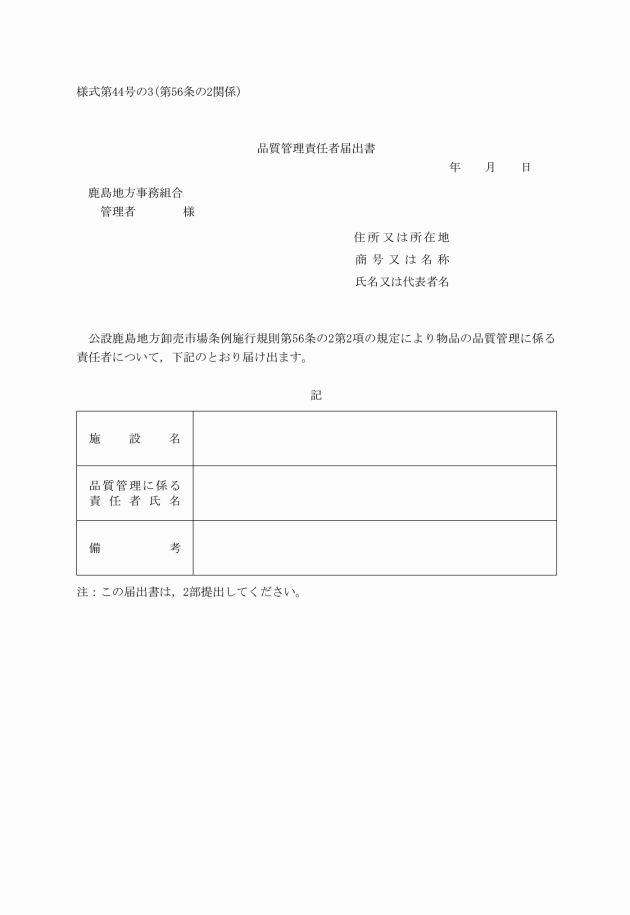 様式第44号の3（第56条の2関係）

品質管理責任者届出書

年　　月　　日

鹿島地方事務組合
管理者　　　　様

住所又は所在地
商号又は名称
氏名又は代表者名

公設鹿島地方卸売市場条例施行規則第56条の2第2項の規定により物品の品質管理に係る責任者について，下記のとおり届け出ます。

記

| 施　設　名 | |
|---|---|
| 品質管理に係る責任者氏名 | |
| 備　　考 | |

注：この届出書は，2部提出してください。